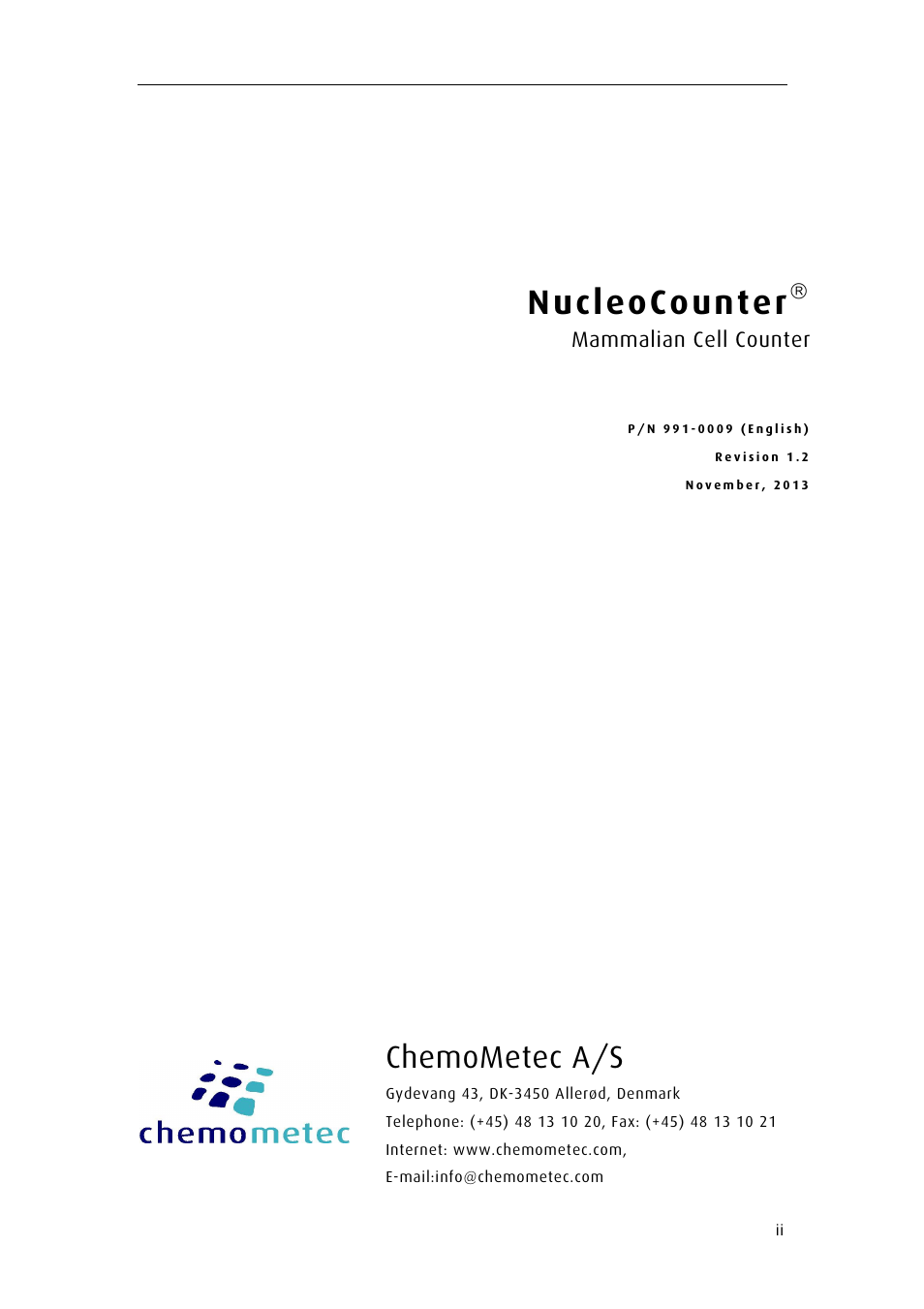 NucleoCounter®

Mammalian Cell Counter

P/N 991-0009 (English)

Revision 1.2

November, 2013

chemometec

ChemoMetec A/S

Gydevang 43, DK-3450 Allerød, Denmark

Telephone: (+45) 48 13 10 20, Fax: (+45) 48 13 10 21

Internet: www.chemometec.com,

E-mail:info@chemometec.com

ii